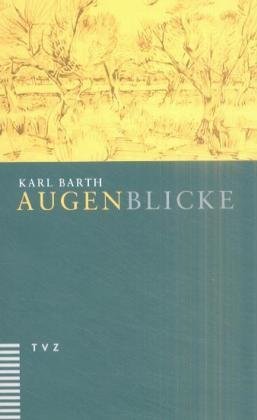 KARL BARTH
AUGENBLICKE

TVZ